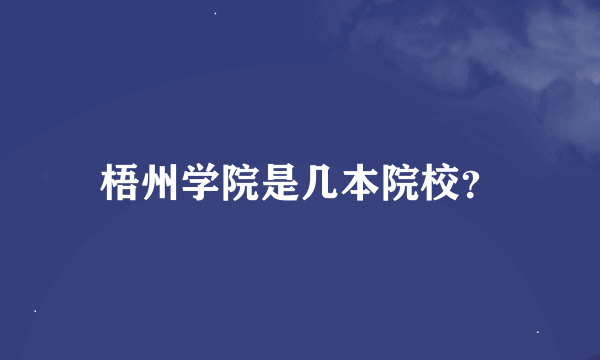 梧州学院是几本院校?